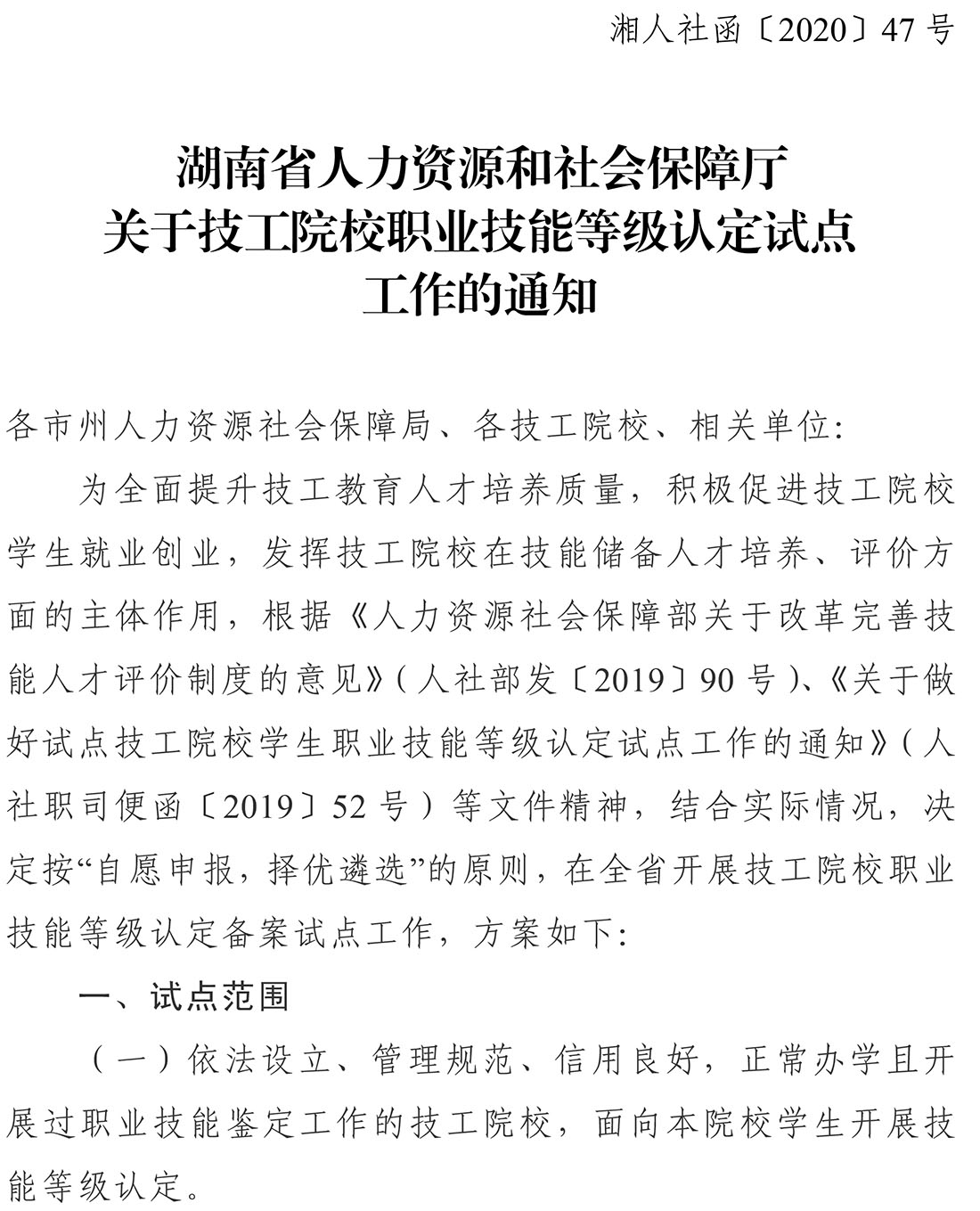 湘人社函〔2020〕47号

湖南省人力资源和社会保障厅
关于技工院校职业技能等级认定试点
工作的通知

各市州人力资源社会保障局、各技工院校、相关单位:

为全面提升技工教育人才培养质量，积极促进技工院校学生就业创业，发挥技工院校在技能储备人才培养、评价方面的主体作用，根据《人力资源社会保障部关于改革完善技能人才评价制度的意见》(人社部发〔2019〕90号)、《关于做好试点技工院校学生职业技能等级认定试点工作的通知》(人社职司便函〔2019〕52号)等文件精神，结合实际情况，决定按“自愿申报，择优遴选”的原则，在全省开展技工院校职业技能等级认定备案试点工作，方案如下:

一、试点范围

(一)依法设立、管理规范、信用良好，正常办学且开展过职业技能鉴定工作的技工院校，面向本院校学生开展技能等级认定。